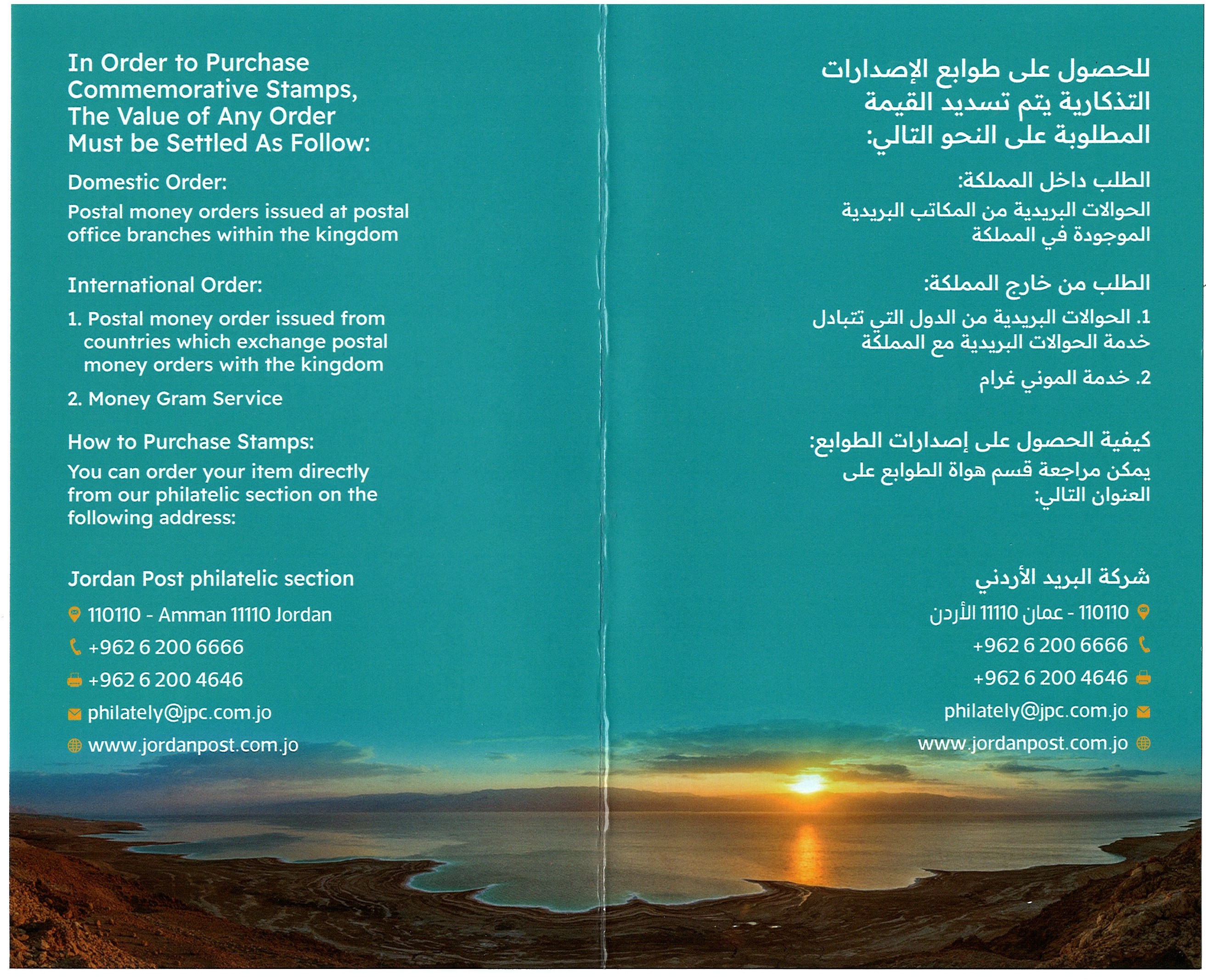 In Order to Purchase Commemorative Stamps, The Value of Any Order Must be Settled As Follow:

Domestic Order:

Postal money orders issued at postal office branches within the kingdom

International Order:

1. Postal money order issued from countries which exchange postal money orders with the kingdom

2. Money Gram Service

How to Purchase Stamps:

You can order your item directly from our philatelic section on the following address:

Jordan Post philatelic section

110110 - Amman 11110 Jordan

+962 6 200 6666

+962 6 200 4646

philately@jpc.com.jo

www.jordanpost.com.jo

للحصول على طوابع الإصدارات التذكارية يتم تسديد القيمة المطلوبة على النحو التالي:

الطلب داخل المملكة:

الحوالات البريدية من المكاتب البريدية الموجودة في المملكة

الطلب من خارج المملكة:

1. الحوالات البريدية من الدول التي تتبادل خدمة الحوالات البريدية مع المملكة

2. خدمة الموني غرام

كيفية الحصول على إصدارات الطوابع:

يمكن مراجعة قسم هواة الطوابع على العنوان التالي:

شركة البريد الأردني

110110 - عمان 11110 الأردن

+962 6 200 6666

+962 6 200 4646

philately@jpc.com.jo

www.jordanpost.com.jo